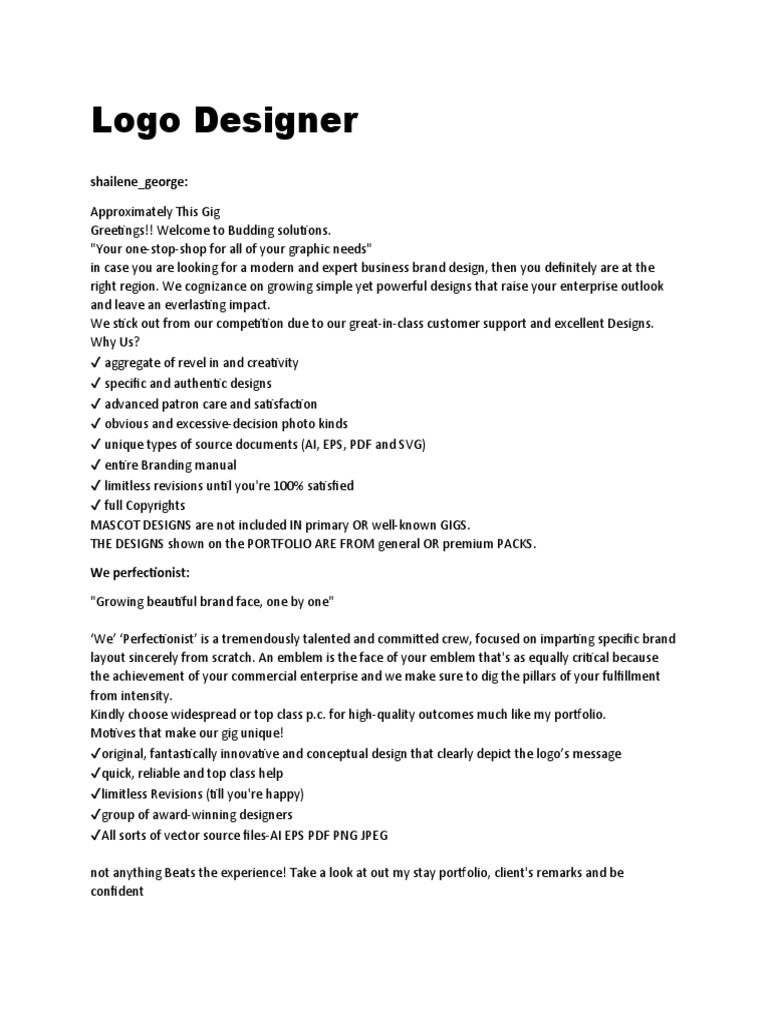 Logo Designer

shailene_george:

Approximately This Gig
Greetings!! Welcome to Budding solutions.
"Your one-stop-shop for all of your graphic needs"
in case you are looking for a modern and expert business brand design, then you definitely are at the right region. We cognizance on growing simple yet powerful designs that raise your enterprise outlook and leave an everlasting impact.
We stick out from our competition due to our great-in-class customer support and excellent Designs.
Why Us?
✓ aggregate of revel in and creativity
✓ specific and authentic designs
✓ advanced patron care and satisfaction
✓ obvious and excessive-decision photo kinds
✓ unique types of source documents (AI, EPS, PDF and SVG)
✓ entire Branding manual
✓ limitless revisions until you're 100% satisfied
✓ full Copyrights
MASCOT DESIGNS are not included IN primary OR well-known GIGS.
THE DESIGNS shown on the PORTFOLIO ARE FROM general OR premium PACKS.

We perfectionist:

"Growing beautiful brand face, one by one"

'We' 'Perfectionist' is a tremendously talented and committed crew, focused on imparting specific brand layout sincerely from scratch. An emblem is the face of your emblem that's as equally critical because the achievement of your commercial enterprise and we make sure to dig the pillars of your fulfillment from intensity.
Kindly choose widespread or top class p.c. for high-quality outcomes much like my portfolio.
Motives that make our gig unique!
✓original, fantastically innovative and conceptual design that clearly depict the logo's message
✓quick, reliable and top class help
✓limitless Revisions (till you're happy)
✓group of award-winning designers
✓All sorts of vector source files-AI EPS PDF PNG JPEG

not anything Beats the experience! Take a look at out my stay portfolio, client's remarks and be confident